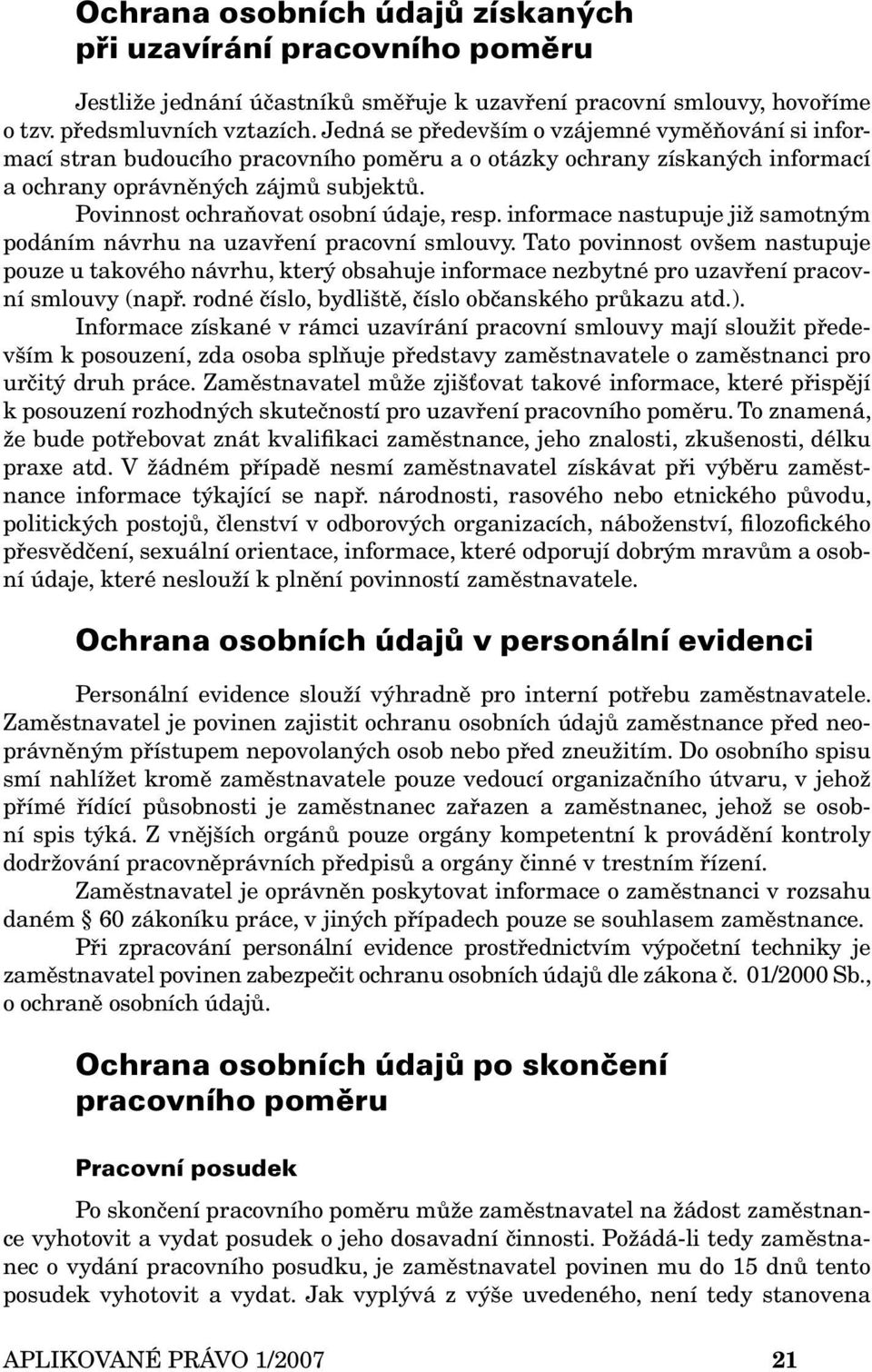 Ochrana osobních údajů získaných při uzavírání pracovního poměru

Jestliže jednání účastníků směřuje k uzavření pracovní smlouvy, hovoříme o tzv. předsmluvních vztazích. Jedná se především o vzájemné vyměňování si informací stran budoucího pracovního poměru a o otázky ochrany získaných informací a ochrany oprávněných zájmů subjektů.

Povinnost ochraňovat osobní údaje, resp. informace nastupuje již samotným podáním návrhu na uzavření pracovní smlouvy. Tato povinnost ovšem nastupuje pouze u takového návrhu, který obsahuje informace nezbytné pro uzavření pracovní smlouvy (např. rodné číslo, bydliště, číslo občanského průkazu atd.).

Informace získané v rámci uzavírání pracovní smlouvy mají sloužit především k posouzení, zda osoba splňuje představy zaměstnavatele o zaměstnanci pro určitý druh práce. Zaměstnavatel může zjišťovat takové informace, které přispějí k posouzení rozhodných skutečností pro uzavření pracovního poměru. To znamená, že bude potřebovat znát kvalifikaci zaměstnance, jeho znalosti, zkušenosti, délku praxe atd. V žádném případě nesmí zaměstnavatel získávat při výběru zaměstnance informace týkající se např. národnosti, rasového nebo etnického původu, politických postojů, členství v odborových organizacích, náboženství, filozofického přesvědčení, sexuální orientace, informace, které odporují dobrým mravům a osobní údaje, které neslouží k plnění povinností zaměstnavatele.

Ochrana osobních údajů v personální evidenci

Personální evidence slouží výhradně pro interní potřebu zaměstnavatele. Zaměstnavatel je povinen zajistit ochranu osobních údajů zaměstnance před neoprávněným přístupem nepovolaných osob nebo před zneužitím. Do osobního spisu smí nahlížet kromě zaměstnavatele pouze vedoucí organizačního útvaru, v jehož přímé řídící působnosti je zaměstnanec zařazen a zaměstnanec, jehož se osobní spis týká. Z vnějších orgánů pouze orgány kompetentní k provádění kontroly dodržování pracovněprávních předpisů a orgány činné v trestním řízení.

Zaměstnavatel je oprávněn poskytovat informace o zaměstnanci v rozsahu daném § 60 zákoníku práce, v jiných případech pouze se souhlasem zaměstnance.

Při zpracování personální evidence prostřednictvím výpočetní techniky je zaměstnavatel povinen zabezpečit ochranu osobních údajů dle zákona č. 01/2000 Sb., o ochraně osobních údajů.

Ochrana osobních údajů po skončení pracovního poměru

Pracovní posudek

Po skončení pracovního poměru může zaměstnavatel na žádost zaměstnance vyhotovit a vydat posudek o jeho dosavadní činnosti. Požádá-li tedy zaměstnanec o vydání pracovního posudku, je zaměstnavatel povinen mu do 15 dnů tento posudek vyhotovit a vydat. Jak vyplývá z výše uvedeného, není tedy stanovena

APLIKOVANÉ PRÁVO 1/2007 21